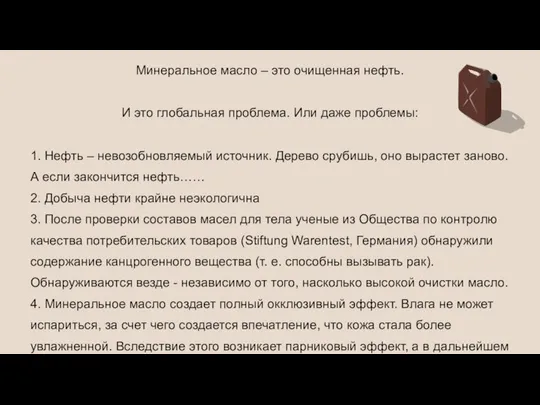 Минеральное масло – это очищенная нефть.

И это глобальная проблема. Или даже проблемы:

1. Нефть – невозобновляемый источник. Дерево срубишь, оно вырастет заново. А если закончится нефть……
2. Добыча нефти крайне неэкологична
3. После проверки составов масел для тела ученые из Общества по контролю качества потребительских товаров (Stiftung Warentest, Германия) обнаружили содержание канцрогенного вещества (т. е. способны вызывать рак). Обнаруживаются везде - независимо от того, насколько высокой очистки масло.
4. Минеральное масло создает полный окклюзивный эффект. Влага не может испариться, за счет чего создается впечатление, что кожа стала более увлажненной. Вследствие этого возникает парниковый эффект, а в дальнейшем